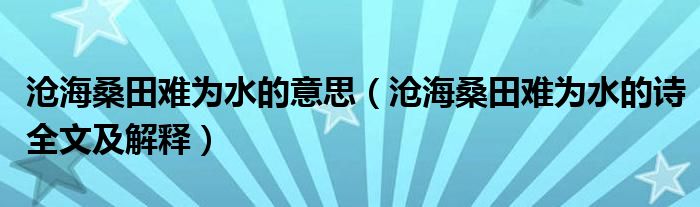 沧海桑田难为水的意思（沧海桑田难为水的诗全文及解释）